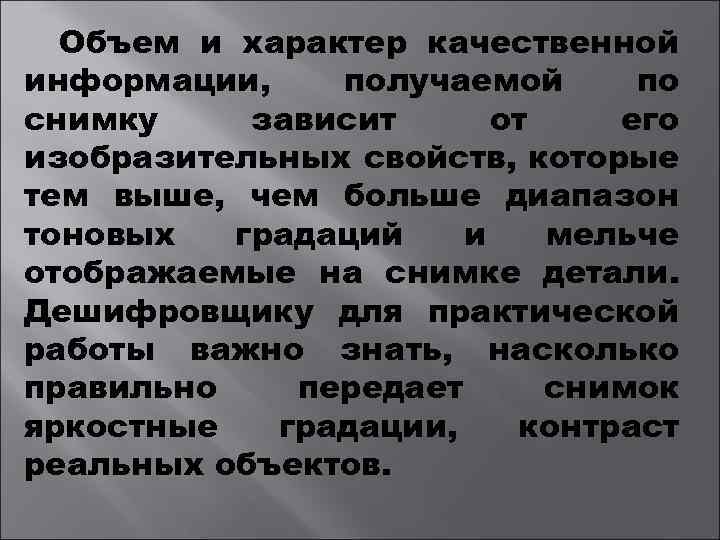 Объем и характер качественной информации, получаемой по снимку зависит от его изобразительных свойств, которые тем выше, чем больше диапазон тоновых градаций и мельче отображаемые на снимке детали. Дешифровщику для практической работы важно знать, насколько правильно передает снимок яркостные градации, контраст реальных объектов.